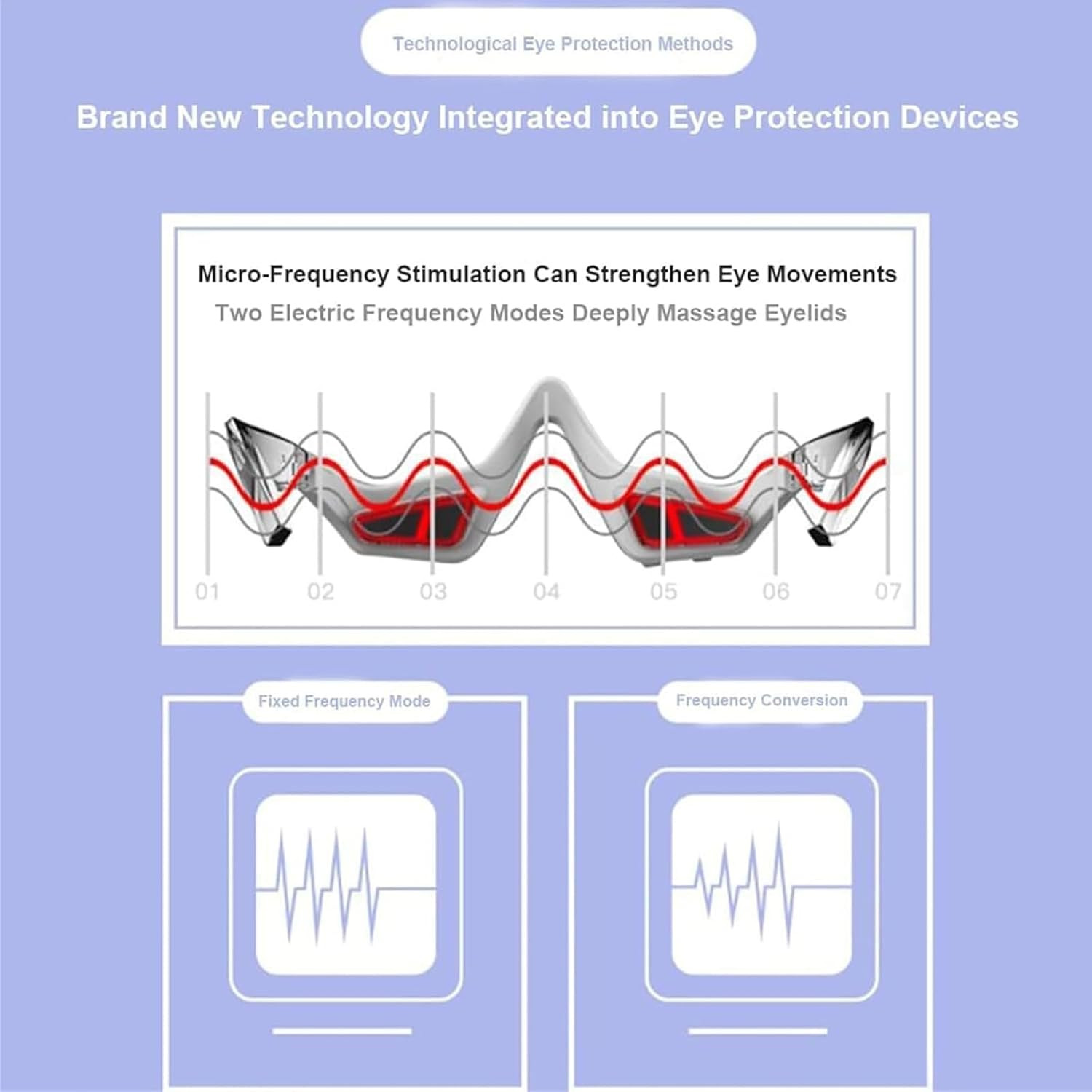 Technological Eye Protection Methods

Brand New Technology Integrated into Eye Protection Devices

Micro-Frequency Stimulation Can Strengthen Eye Movements

Two Electric Frequency Modes Deeply Massage Eyelids

01 02 03 04 05 06 07

Fixed Frequency Mode

Frequency Conversion